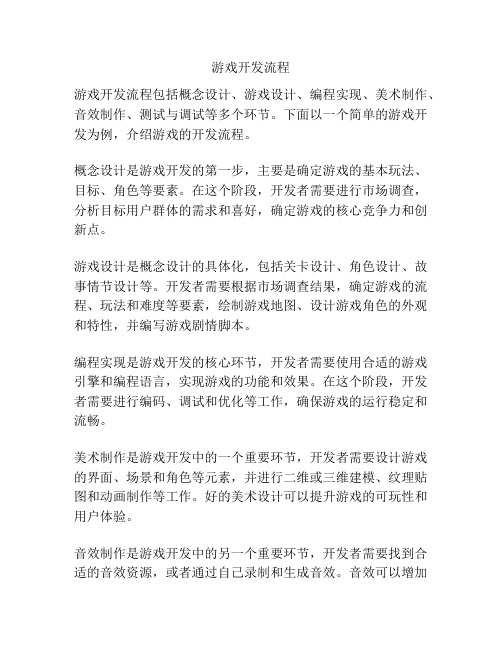 游戏开发流程

游戏开发流程包括概念设计、游戏设计、编程实现、美术制作、音效制作、测试与调试等多个环节。下面以一个简单的游戏开发为例，介绍游戏的开发流程。

概念设计是游戏开发的第一步，主要是确定游戏的基本玩法、目标、角色等要素。在这个阶段，开发者需要进行市场调查，分析目标用户群体的需求和喜好，确定游戏的核心竞争力和创新点。

游戏设计是概念设计的具体化，包括关卡设计、角色设计、故事情节设计等。开发者需要根据市场调查结果，确定游戏的流程、玩法和难度等要素，绘制游戏地图、设计游戏角色的外观和特性，并编写游戏剧情脚本。

编程实现是游戏开发的核心环节，开发者需要使用合适的游戏引擎和编程语言，实现游戏的功能和效果。在这个阶段，开发者需要进行编码、调试和优化等工作，确保游戏的运行稳定和流畅。

美术制作是游戏开发中的一个重要环节，开发者需要设计游戏的界面、场景和角色等元素，并进行二维或三维建模、纹理贴图和动画制作等工作。好的美术设计可以提升游戏的可玩性和用户体验。

音效制作是游戏开发中的另一个重要环节，开发者需要找到合适的音效资源，或者通过自己录制和生成音效。音效可以增加